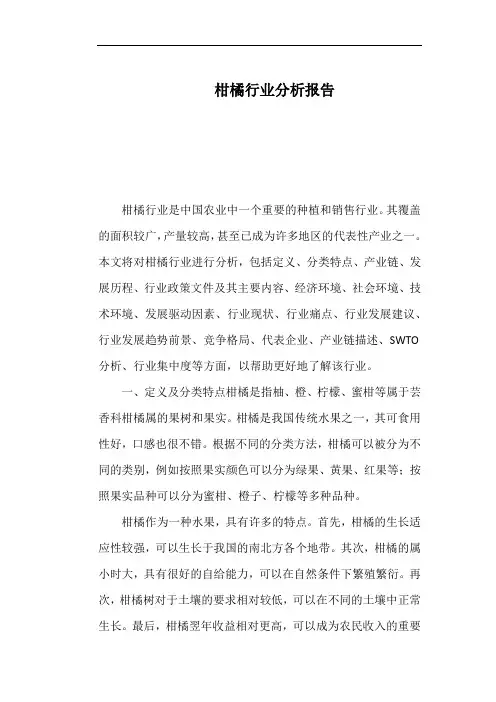 柑橘行业分析报告

柑橘行业是中国农业中一个重要的种植和销售行业。其覆盖的面积较广，产量较高，甚至已成为许多地区的代表性产业之一。本文将对柑橘行业进行分析，包括定义、分类特点、产业链、发展历程、行业政策文件及其主要内容、经济环境、社会环境、技术环境、发展驱动因素、行业现状、行业痛点、行业发展建议、行业发展趋势前景、竞争格局、代表企业、产业链描述、SWTO分析、行业集中度等方面，以帮助更好地了解该行业。

一、定义及分类特点柑橘是指柚、橙、柠檬、蜜柑等属于芸香科柑橘属的果树和果实。柑橘是我国传统水果之一，其可食用性好，口感也很不错。根据不同的分类方法，柑橘可以被分为不同的类别，例如按照果实颜色可以分为绿果、黄果、红果等；按照果实品种可以分为蜜柑、橙子、柠檬等多种品种。

柑橘作为一种水果，具有许多的特点。首先，柑橘的生长适应性较强，可以生长于我国的南北方各个地带。其次，柑橘的属小时大，具有很好的自给能力，可以在自然条件下繁殖繁衍。再次，柑橘树对于土壤的要求相对较低，可以在不同的土壤中正常生长。最后，柑橘翌年收益相对更高，可以成为农民收入的重要